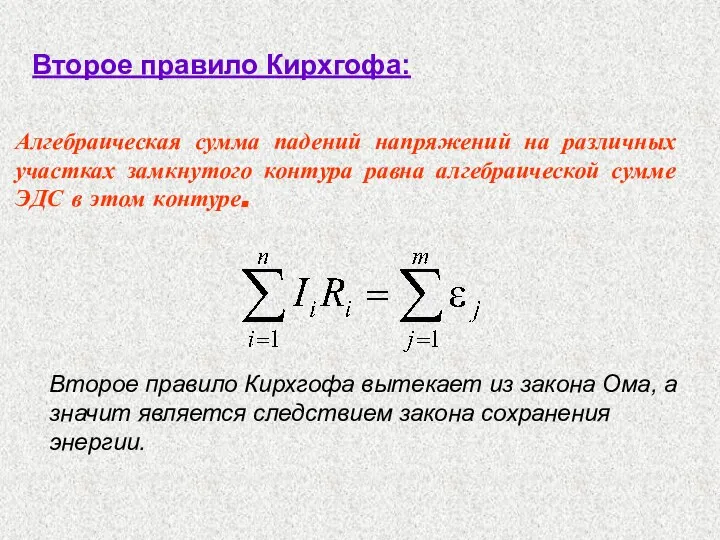 Второе правило Кирхгофа:

Алгебраическая сумма падений напряжений на различных участках замкнутого контура равна алгебраической сумме ЭДС в этом контуре.

$\sum_{i=1}^{n} I_i R_i = \sum_{j=1}^{m} \varepsilon_j$

Второе правило Кирхгофа вытекает из закона Ома, а значит является следствием закона сохранения энергии.